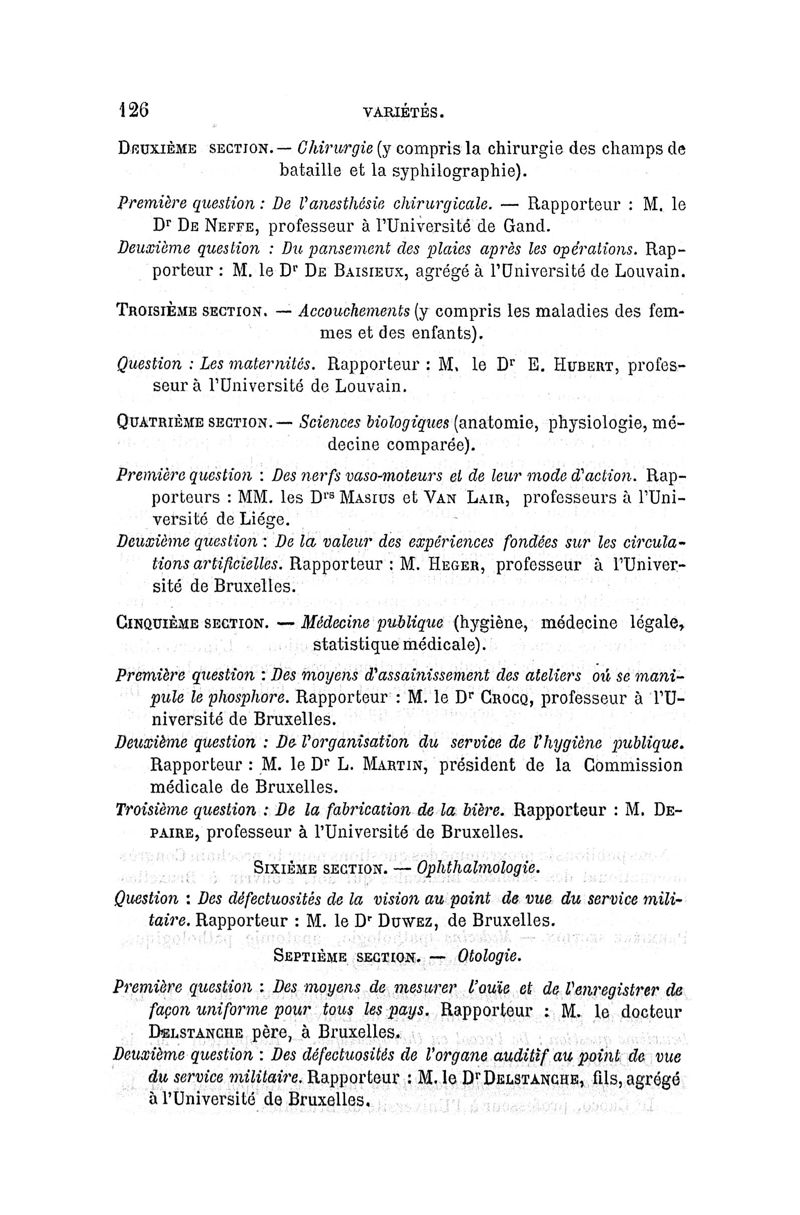 126 VARIÉTÉS.

Deuxième section. — Chirurgie (y compris la chirurgie des champs de bataille et la syphilographie).

Première question : De l'anesthésie chirurgicale. — Rapporteur : M. le Dr De Neffe, professeur à l'Université de Gand.

Deuxième question : Du pansement des plaies après les opérations. Rapporteur : M. le Dr De Baisieux, agrégé à l'Université de Louvain.

Troisième section. — Accouchements (y compris les maladies des femmes et des enfants).

Question : Les maternités. Rapporteur : M. le Dr E. Hubert, professeur à l'Université de Louvain.

Quatrième section. — Sciences biologiques (anatomie, physiologie, médecine comparée).

Première question : Des nerfs vaso-moteurs et de leur mode d'action. Rapporteurs : MM. les Drs Masius et Van Lair, professeurs à l'Université de Liége.

Deuxième question : De la valeur des expériences fondées sur les circulations artificielles. Rapporteur : M. Heger, professeur à l'Université de Bruxelles.

Cinquième section. — Médecine publique (hygiène, médecine légale, statistique médicale).

Première question : Des moyens d'assainissement des ateliers où se manipule le phosphore. Rapporteur : M. le Dr Crocq, professeur à l'Université de Bruxelles.

Deuxième question : De l'organisation du service de l'hygiène publique. Rapporteur : M. le Dr L. Martin, président de la Commission médicale de Bruxelles.

Troisième question : De la fabrication de la bière. Rapporteur : M. Depaire, professeur à l'Université de Bruxelles.

Sixième section. — Ophthalmologie.

Question : Des défectuosités de la vision au point de vue du service militaire. Rapporteur : M. le Dr Duwez, de Bruxelles.

Septième section. — Otologie.

Première question : Des moyens de mesurer l'ouïe et de l'enregistrer de façon uniforme pour tous les pays. Rapporteur : M. le docteur Delstanche père, à Bruxelles.

Deuxième question : Des défectuosités de l'organe auditif au point de vue du service militaire. Rapporteur : M. le Dr Delstanche, fils, agrégé à l'Université de Bruxelles.